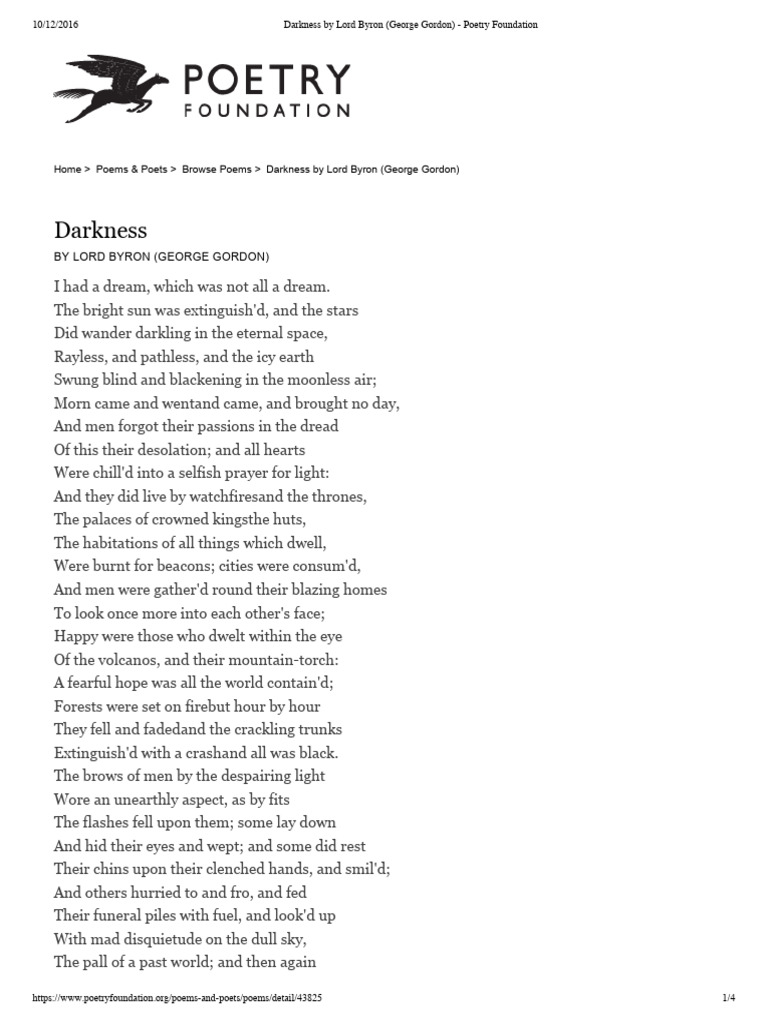 10/12/2016 Darkness by Lord Byron (George Gordon) - Poetry Foundation

POETRY
FOUNDATION

Home > Poems & Poets > Browse Poems > Darkness by Lord Byron (George Gordon)

Darkness
BY LORD BYRON (GEORGE GORDON)

I had a dream, which was not all a dream.
The bright sun was extinguish'd, and the stars
Did wander darkling in the eternal space,
Rayless, and pathless, and the icy earth
Swung blind and blackening in the moonless air;
Morn came and wentand came, and brought no day,
And men forgot their passions in the dread
Of this their desolation; and all hearts
Were chill'd into a selfish prayer for light:
And they did live by watchfiresand the thrones,
The palaces of crowned kingsthe huts,
The habitations of all things which dwell,
Were burnt for beacons; cities were consum'd,
And men were gather'd round their blazing homes
To look once more into each other's face;
Happy were those who dwelt within the eye
Of the volcanos, and their mountain-torch:
A fearful hope was all the world contain'd;
Forests were set on firebut hour by hour
They fell and fadedand the crackling trunks
Extinguish'd with a crashand all was black.
The brows of men by the despairing light
Wore an unearthly aspect, as by fits
The flashes fell upon them; some lay down
And hid their eyes and wept; and some did rest
Their chins upon their clenched hands, and smil'd;
And others hurried to and fro, and fed
Their funeral piles with fuel, and look'd up
With mad disquietude on the dull sky,
The pall of a past world; and then again

https://www.poetryfoundation.org/poems-and-poets/poems/detail/43825 1/4